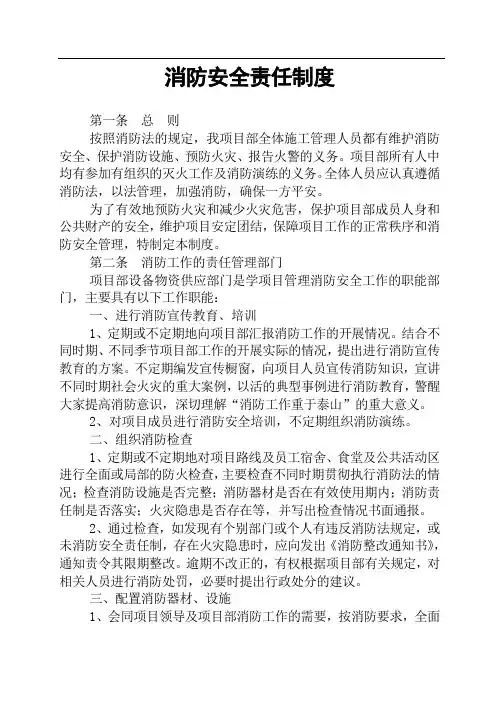 消防安全责任制度

第一条　总　则

按照消防法的规定，我项目部全体施工管理人员都有维护消防安全、保护消防设施、预防火灾、报告火警的义务。项目部所有人中均有参加有组织的灭火工作及消防演练的义务。全体人员应认真遵循消防法，以法管理，加强消防，确保一方平安。

为了有效地预防火灾和减少火灾危害，保护项目部成员人身和公共财产的安全，维护项目安定团结，保障项目工作的正常秩序和消防安全管理，特制定本制度。

第二条　消防工作的责任管理部门

项目部设备物资供应部门是学项目管理消防安全工作的职能部门，主要具有以下工作职能：

一、进行消防宣传教育、培训

1、定期或不定期地向项目部汇报消防工作的开展情况。结合不同时期、不同季节项目部工作的开展实际的情况，提出进行消防宣传教育的方案。不定期编发宣传橱窗，向项目人员宣传消防知识，宣讲不同时期社会火灾的重大案例，以活的典型事例进行消防教育，警醒大家提高消防意识，深切理解“消防工作重于泰山”的重大意义。

2、对项目成员进行消防安全培训，不定期组织消防演练。

二、组织消防检查

1、定期或不定期地对项目路线及员工宿舍、食堂及公共活动区进行全面或局部的防火检查，主要检查不同时期贯彻执行消防法的情况；检查消防设施是否完整；消防器材是否在有效使用期内；消防责任制是否落实；火灾隐患是否存在等，并写出检查情况书面通报。

2、通过检查，如发现有个别部门或个人有违反消防法规定，或未消防安全责任制，存在火灾隐患时，应向发出《消防整改通知书》，通知责令其限期整改。逾期不改正的，有权根据项目部有关规定，对相关人员进行消防处罚，必要时提出行政处分的建议。

三、配置消防器材、设施

1、会同项目领导及项目部消防工作的需要，按消防要求，全面